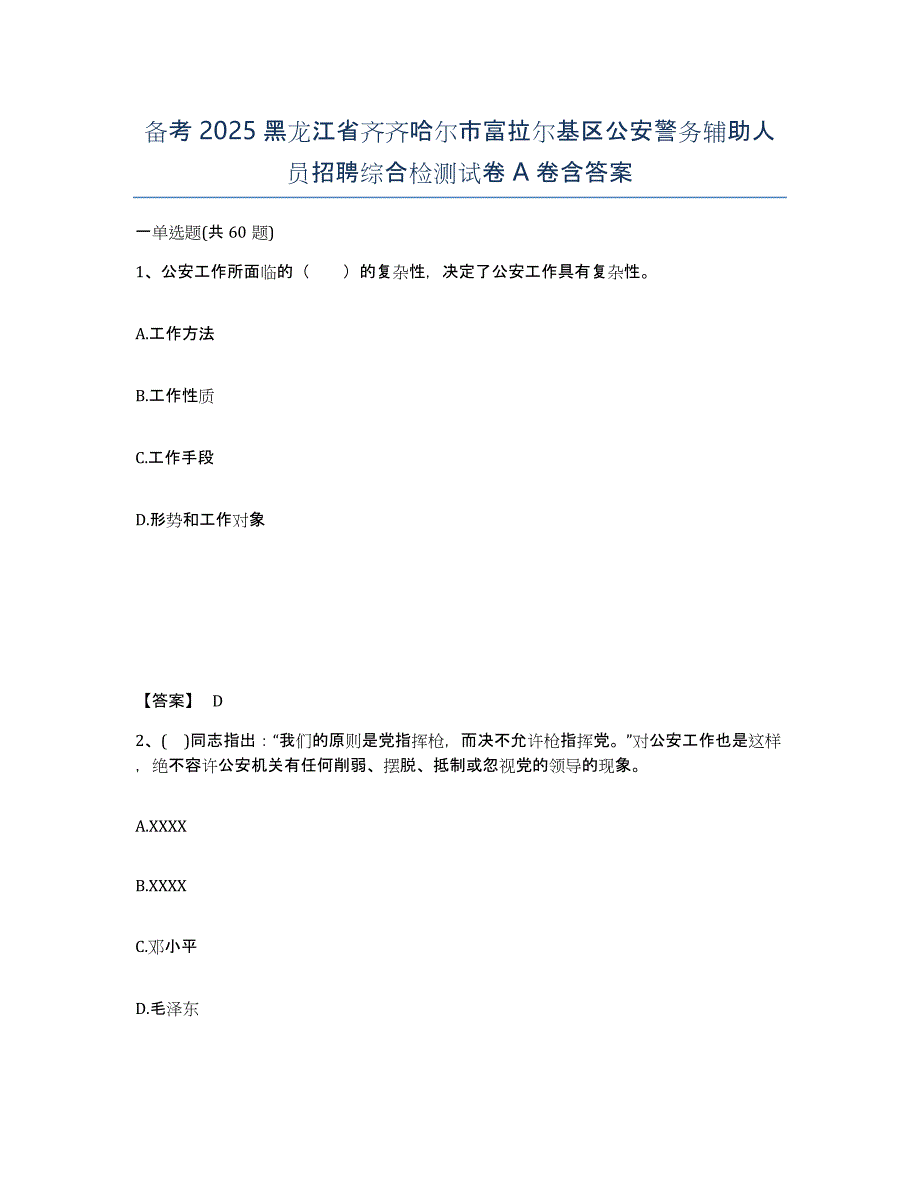 备考 2025 黑龙江省齐齐哈尔市富拉尔基区公安警务辅助人员招聘综合检测试卷 A 卷含答案

一单选题(共 60 题)

1、公安工作所面临的（　　）的复杂性，决定了公安工作具有复杂性。

A.工作方法

B.工作性质

C.工作手段

D.形势和工作对象

【答案】 D

2、(　)同志指出：“我们的原则是党指挥枪，而决不允许枪指挥党。”对公安工作也是这样，绝不容许公安机关有任何削弱、摆脱、抵制或忽视党的领导的现象。

A.XXXX

B.XXXX

C.邓小平

D.毛泽东